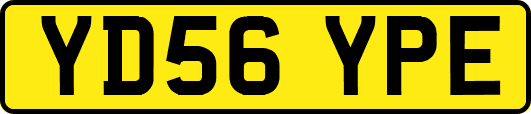 YD56 YPE